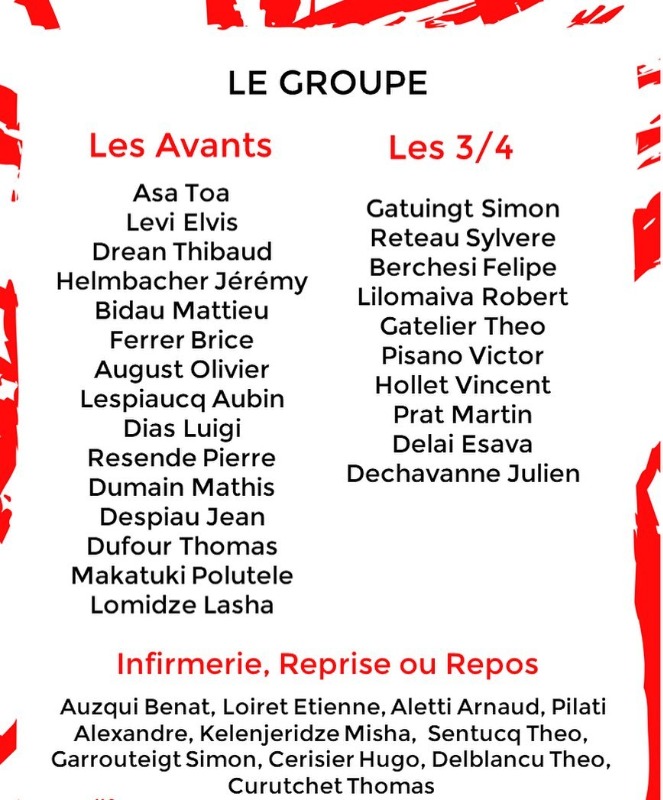 LE GROUPE

Les Avants

Asa Toa
Levi Elvis
Drean Thibaud
Helmbacher Jérémy
Bidau Mattieu
Ferrer Brice
August Olivier
Lespiaucq Aubin
Dias Luigi
Resende Pierre
Dumain Mathis
Despiau Jean
Dufour Thomas
Makatuki Polutele
Lomidze Lasha

Les 3/4

Gatuingt Simon
Reteau Sylvere
Berchesi Felipe
Lilomaiva Robert
Gatelier Theo
Pisano Victor
Hollet Vincent
Prat Martin
Delai Esava
Dechavanne Julien

Infirmerie, Reprise ou Repos

Auzqui Benat, Loiret Etienne, Aletti Arnaud, Pilati Alexandre, Kelenjeridze Misha, Sentucq Theo, Garrouteigt Simon, Cerisier Hugo, Delblancu Theo, Curutchet Thomas